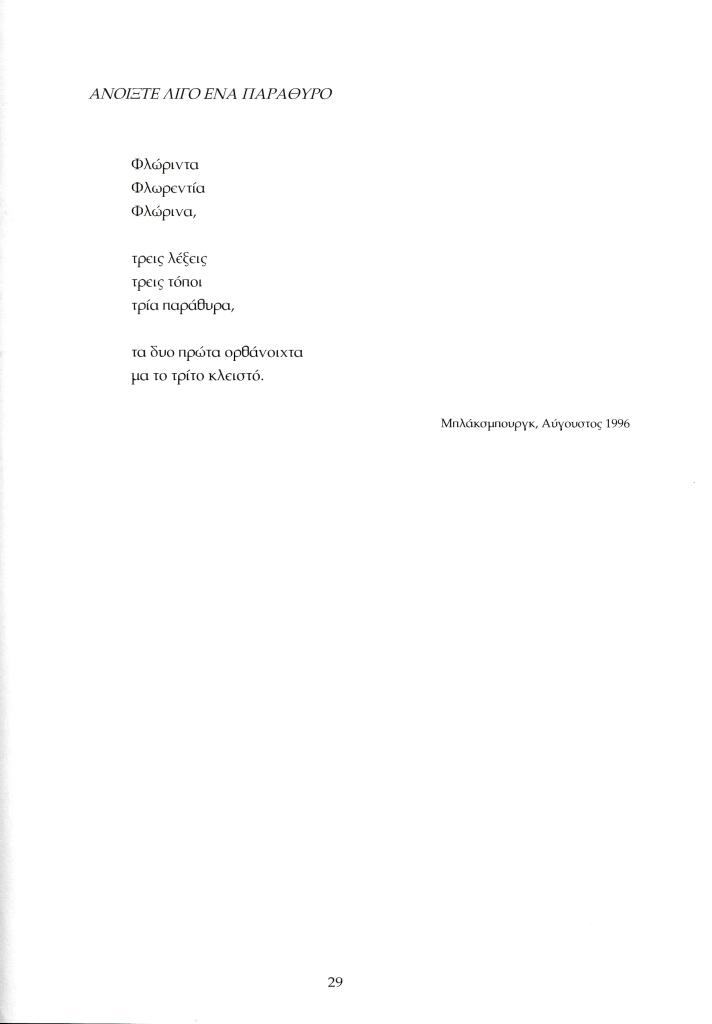 ΑΝΟΙΞΤΕ ΛΙΓΟ ΕΝΑ ΠΑΡΑΘΥΡΟ

Φλώριντα
Φλωρεντία
Φλώρινα,

τρεις λέξεις
τρεις τόποι
τρία παράθυρα,

τα δυο πρώτα ορθάνοιχτα
μα το τρίτο κλειστό.

Μπλάκσμπουργκ, Αύγουστος 1996

29